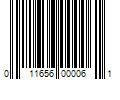 0 11656 00006 1